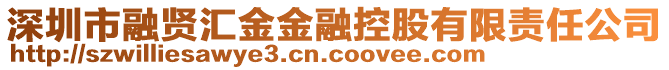 深圳市融贤汇金金融控股有限责任公司
http://szwilliesawye3.cn.coovee.com